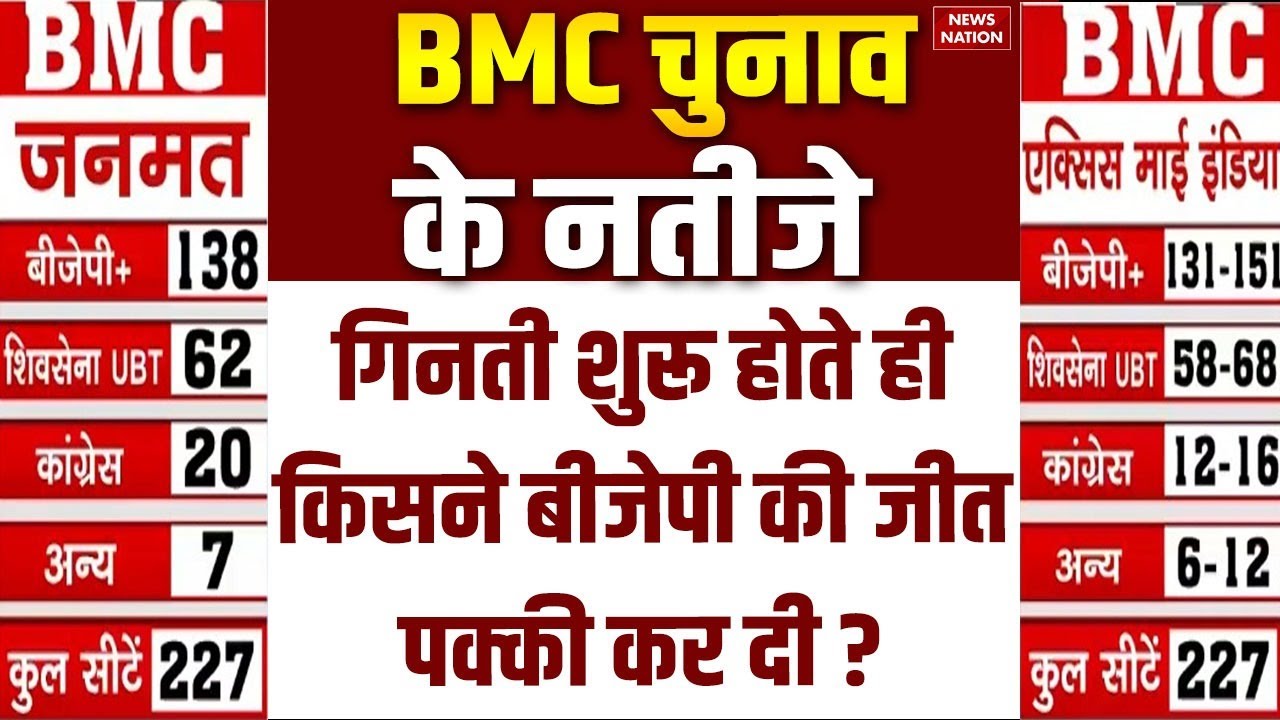 BMC
जनमत

| बीजेपी+ | 138 |
|---|---|
| शिवसेना UBT | 62 |
| कांग्रेस | 20 |
| अन्य | 7 |
| कुल सीटें | 227 |

BMC चुनाव के नतीजे

NEWS NATION

गिनती शुरु होते ही किसने बीजेपी की जीत पक्की कर दी ?

BMC
एक्सिस माई इंडिया

| बीजेपी+ | 131-151 |
|---|---|
| शिवसेना UBT | 58-68 |
| कांग्रेस | 12-16 |
| अन्य | 6-12 |
| कुल सीटें | 227 |